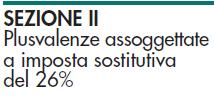 SEZIONE II
Plusvalenze assoggettate a imposta sostitutiva del 26%